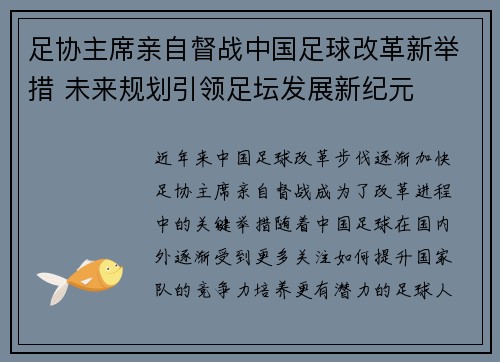 足协主席亲自督战中国足球改革新举措 未来规划引领足坛发展新纪元

近年来中国足球改革步伐逐渐加快足协主席亲自督战成为了改革进程中的关键举措随着中国足球在国内外逐渐受到更多关注如何提升国家队的竞争力培养更有潜力的足球人